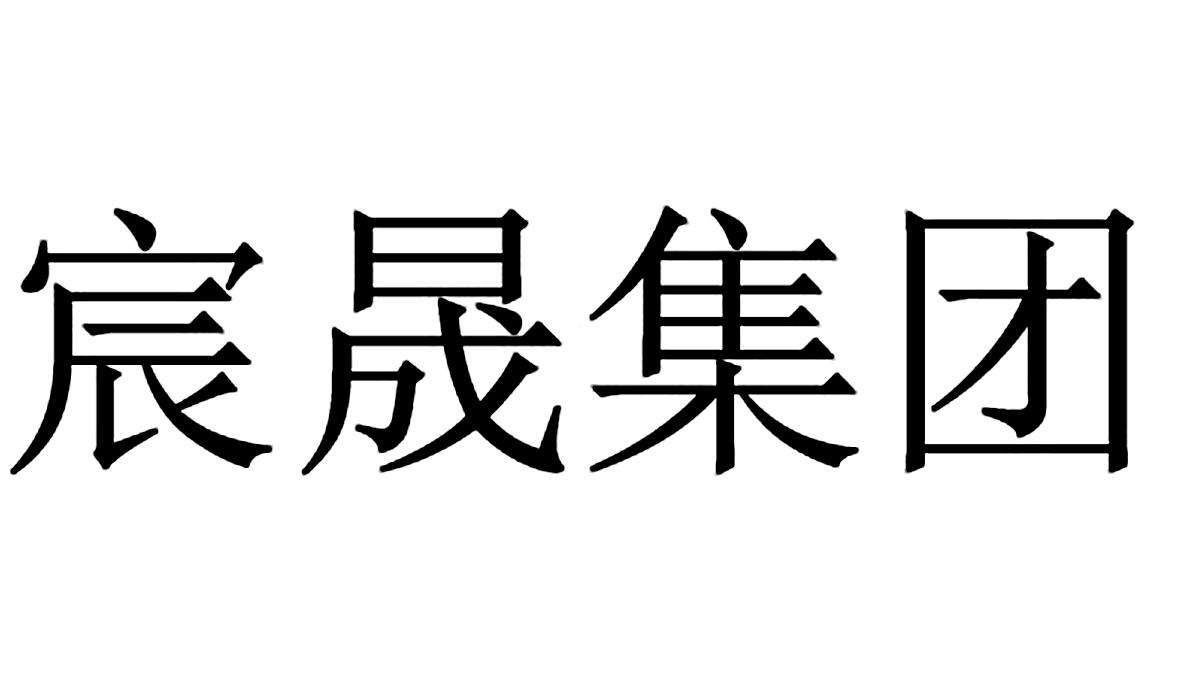 宸晟集团